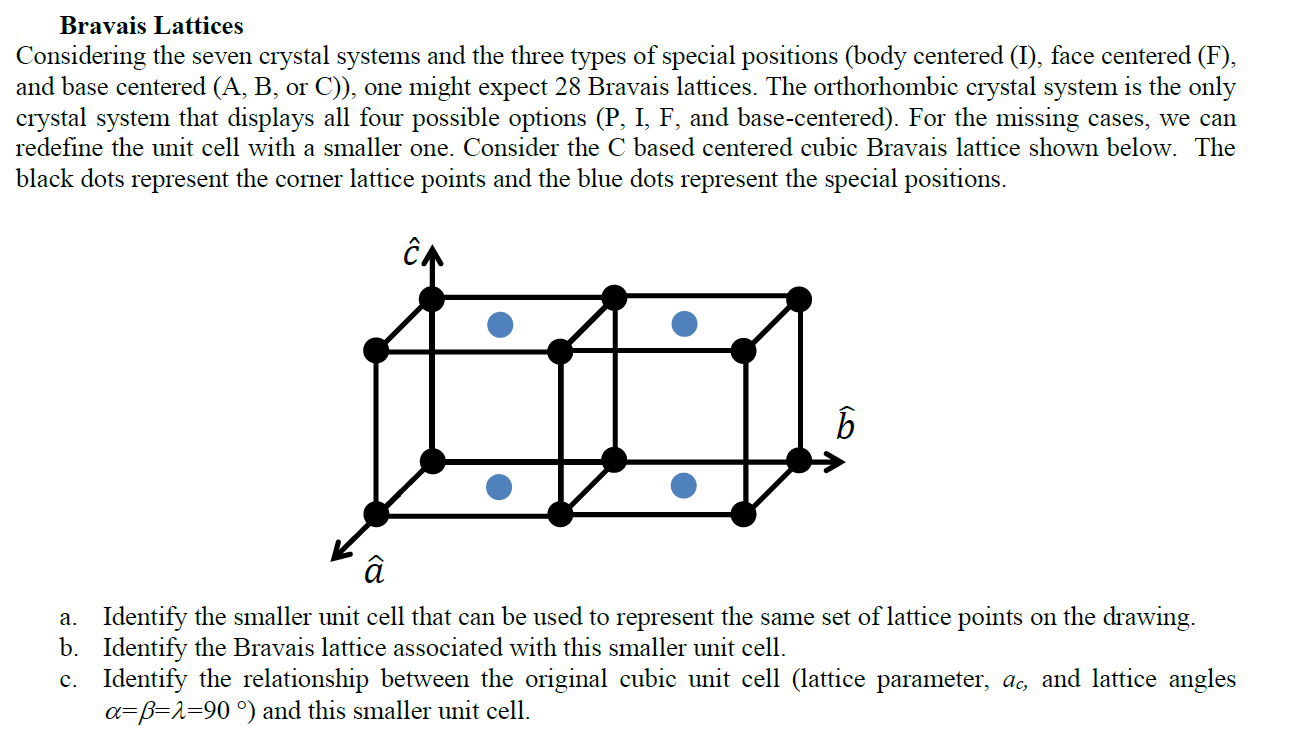 **Bravais Lattices**

Considering the seven crystal systems and the three types of special positions (body centered (I), face centered (F), and base centered (A, B, or C)), one might expect 28 Bravais lattices. The orthorhombic crystal system is the only crystal system that displays all four possible options (P, I, F, and base-centered). For the missing cases, we can redefine the unit cell with a smaller one. Consider the C based centered cubic Bravais lattice shown below. The black dots represent the corner lattice points and the blue dots represent the special positions.

$\hat{c}$

$\hat{b}$

$\hat{a}$

a. Identify the smaller unit cell that can be used to represent the same set of lattice points on the drawing.
b. Identify the Bravais lattice associated with this smaller unit cell.
c. Identify the relationship between the original cubic unit cell (lattice parameter, $a_c$, and lattice angles $\alpha=\beta=\lambda=90$ °) and this smaller unit cell.